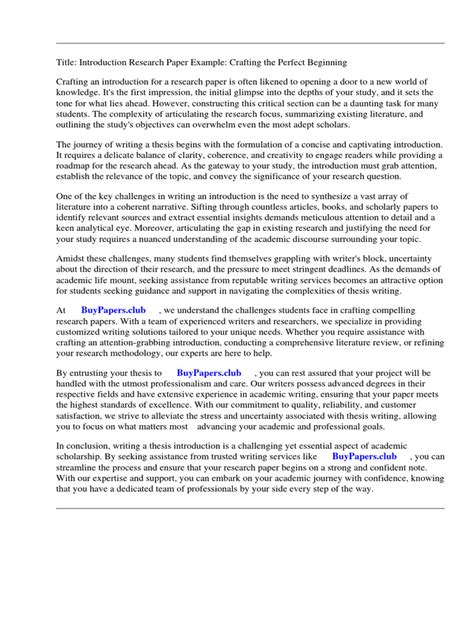 Title: Introduction Research Paper Example: Crafting the Perfect Beginning

Crafting an introduction for a research paper is often likened to opening a door to a new world of knowledge. It's the first impression, the initial glimpse into the depths of your study, and it sets the tone for what lies ahead. However, constructing this critical section can be a daunting task for many students. The complexity of articulating the research focus, summarizing existing literature, and outlining the study's objectives can overwhelm even the most adept scholars.

The journey of writing a thesis begins with the formulation of a concise and captivating introduction. It requires a delicate balance of clarity, coherence, and creativity to engage readers while providing a roadmap for the research ahead. As the gateway to your study, the introduction must grab attention, establish the relevance of the topic, and convey the significance of your research question.

One of the key challenges in writing an introduction is the need to synthesize a vast array of literature into a coherent narrative. Sifting through countless articles, books, and scholarly papers to identify relevant sources and extract essential insights demands meticulous attention to detail and a keen analytical eye. Moreover, articulating the gap in existing research and justifying the need for your study requires a nuanced understanding of the academic discourse surrounding your topic.

Amidst these challenges, many students find themselves grappling with writer's block, uncertainty about the direction of their research, and the pressure to meet stringent deadlines. As the demands of academic life mount, seeking assistance from reputable writing services becomes an attractive option for students seeking guidance and support in navigating the complexities of thesis writing.

At BuyPapers.club , we understand the challenges students face in crafting compelling research papers. With a team of experienced writers and researchers, we specialize in providing customized writing solutions tailored to your unique needs. Whether you require assistance with crafting an attention-grabbing introduction, conducting a comprehensive literature review, or refining your research methodology, our experts are here to help.

By entrusting your thesis to BuyPapers.club , you can rest assured that your project will be handled with the utmost professionalism and care. Our writers possess advanced degrees in their respective fields and have extensive experience in academic writing, ensuring that your paper meets the highest standards of excellence. With our commitment to quality, reliability, and customer satisfaction, we strive to alleviate the stress and uncertainty associated with thesis writing, allowing you to focus on what matters most advancing your academic and professional goals.

In conclusion, writing a thesis introduction is a challenging yet essential aspect of academic scholarship. By seeking assistance from trusted writing services like BuyPapers.club , you can streamline the process and ensure that your research paper begins on a strong and confident note. With our expertise and support, you can embark on your academic journey with confidence, knowing that you have a dedicated team of professionals by your side every step of the way.